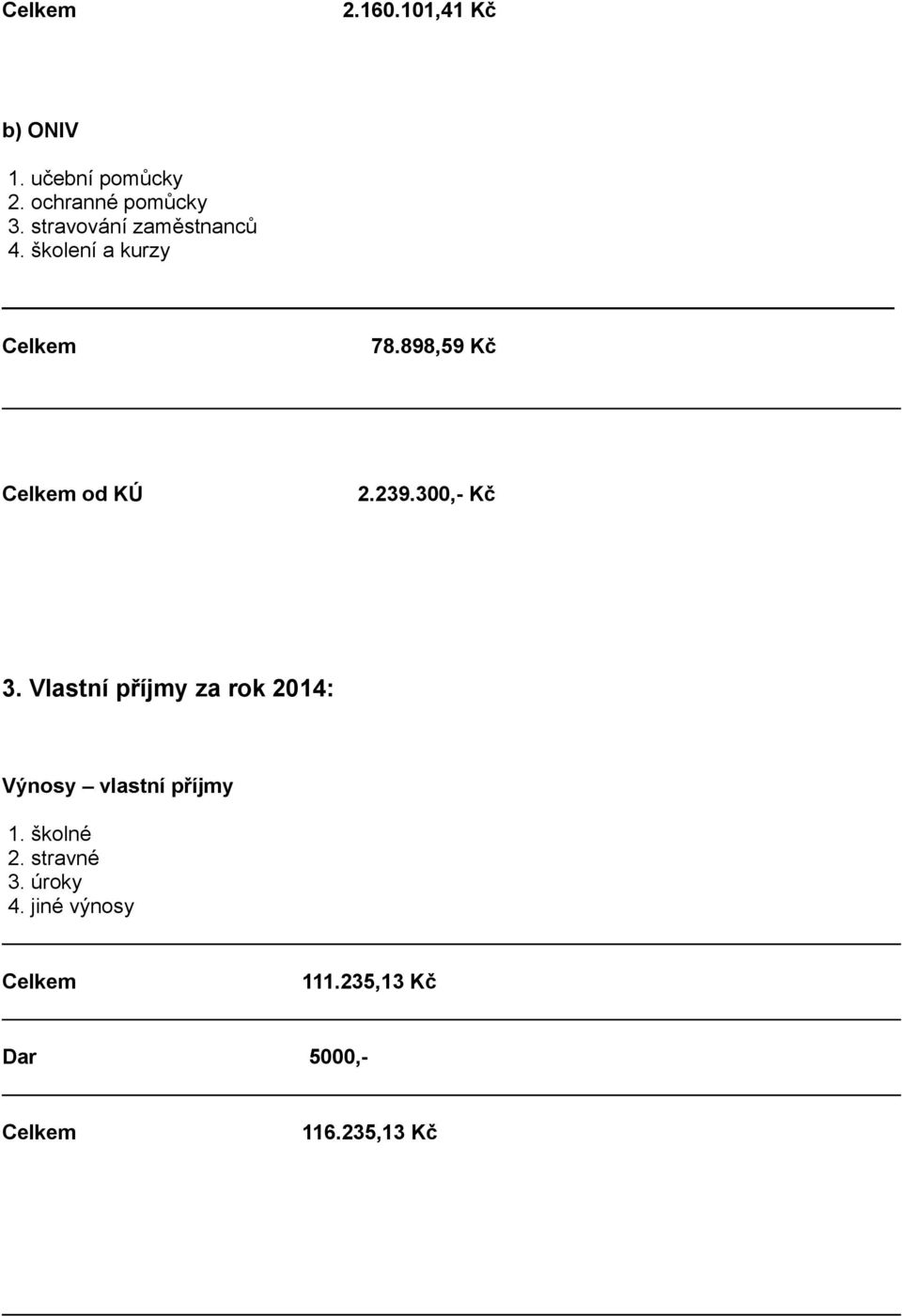 Celkem 2.160.101,41 Kč

b) ONIV

1. učební pomůcky
2. ochranné pomůcky
3. stravování zaměstnanců
4. školení a kurzy

Celkem 78.898,59 Kč

Celkem od KÚ 2.239.300,- Kč

3. Vlastní příjmy za rok 2014:

Výnosy – vlastní příjmy

1. školné
2. stravné
3. úroky
4. jiné výnosy

Celkem 111.235,13 Kč

Dar 5000,-

Celkem 116.235,13 Kč